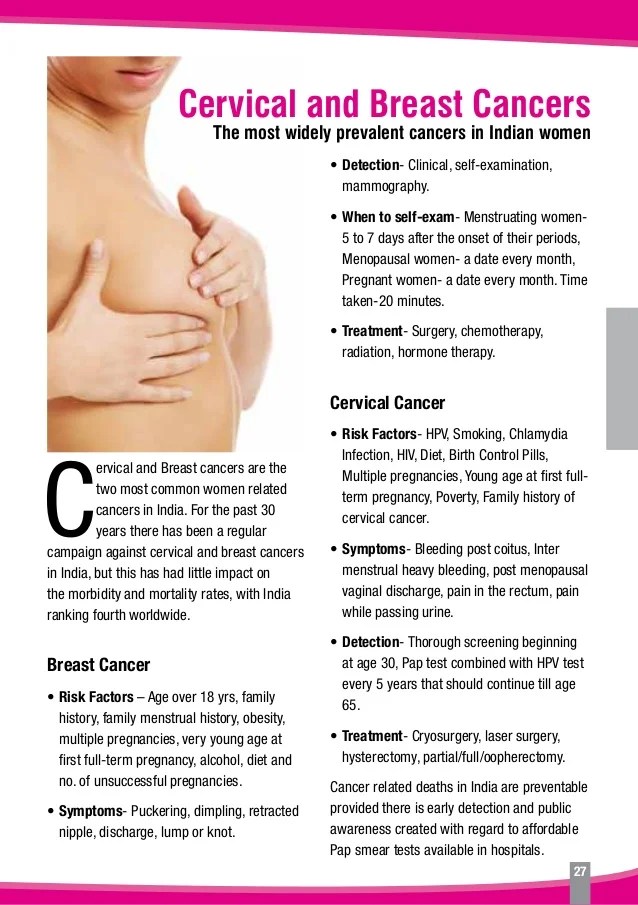 Cervical and Breast Cancers
The most widely prevalent cancers in Indian women

Cervical and Breast cancers are the two most common women related cancers in India. For the past 30 years there has been a regular campaign against cervical and breast cancers in India, but this has had little impact on the morbidity and mortality rates, with India ranking fourth worldwide.

Breast Cancer

• Risk Factors – Age over 18 yrs, family history, family menstrual history, obesity, multiple pregnancies, very young age at first full-term pregnancy, alcohol, diet and no. of unsuccessful pregnancies.

• Symptoms- Puckering, dimpling, retracted nipple, discharge, lump or knot.

• Detection- Clinical, self-examination, mammography.

• When to self-exam- Menstruating women- 5 to 7 days after the onset of their periods, Menopausal women- a date every month, Pregnant women- a date every month. Time taken-20 minutes.

• Treatment- Surgery, chemotherapy, radiation, hormone therapy.

Cervical Cancer

• Risk Factors- HPV, Smoking, Chlamydia Infection, HIV, Diet, Birth Control Pills, Multiple pregnancies, Young age at first full-term pregnancy, Poverty, Family history of cervical cancer.

• Symptoms- Bleeding post coitus, Inter menstrual heavy bleeding, post menopausal vaginal discharge, pain in the rectum, pain while passing urine.

• Detection- Thorough screening beginning at age 30, Pap test combined with HPV test every 5 years that should continue till age 65.

• Treatment- Cryosurgery, laser surgery, hysterectomy, partial/full/oopherectomy.

Cancer related deaths in India are preventable provided there is early detection and public awareness created with regard to affordable Pap smear tests available in hospitals.

27